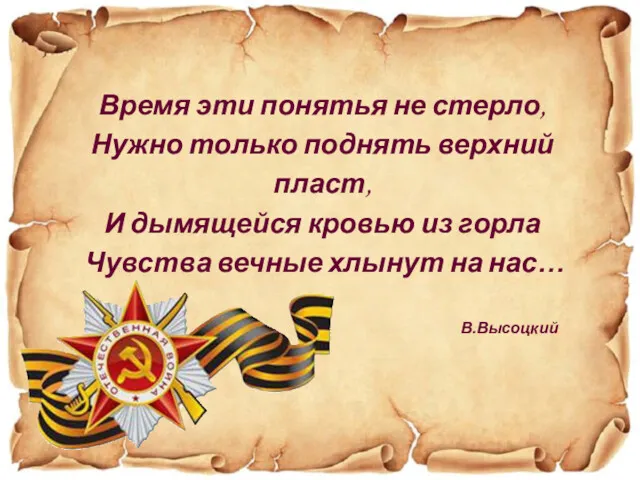 Время эти понятья не стерло,
Нужно только поднять верхний пласт,
И дымящейся кровью из горла
Чувства вечные хлынут на нас…

В.Высоцкий

ОТЕЧЕСТВЕННАЯ ВОЙНА